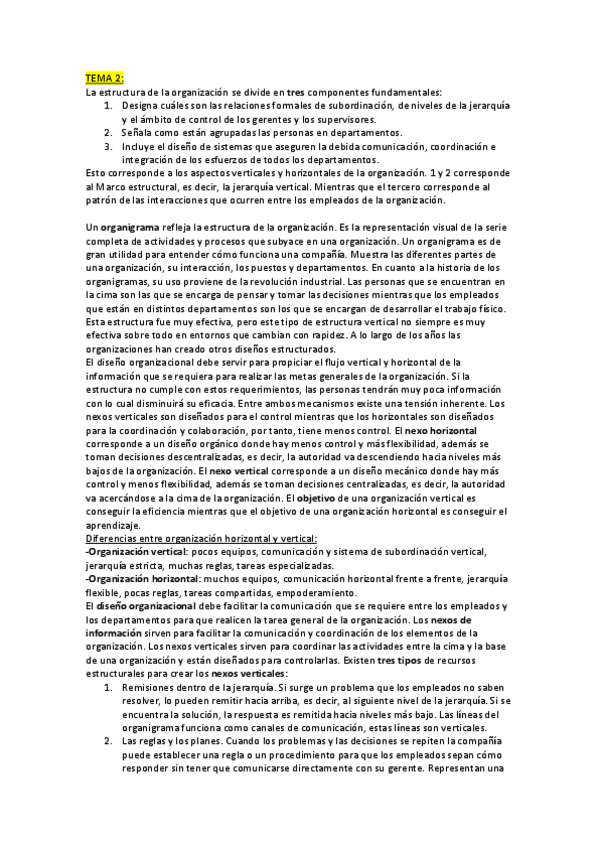 TEMA 2:
La estructura de la organización se divide en tres componentes fundamentales:
1. Designa cuáles son las relaciones formales de subordinación, de niveles de la jerarquía y el ámbito de control de los gerentes y los supervisores.
2. Señala como están agrupadas las personas en departamentos.
3. Incluye el diseño de sistemas que aseguren la debida comunicación, coordinación e integración de los esfuerzos de todos los departamentos.
Esto corresponde a los aspectos verticales y horizontales de la organización. 1 y 2 corresponde al Marco estructural, es decir, la jerarquía vertical. Mientras que el tercero corresponde al patrón de las interacciones que ocurren entre los empleados de la organización.

Un organigrama refleja la estructura de la organización. Es la representación visual de la serie completa de actividades y procesos que subyace en una organización. Un organigrama es de gran utilidad para entender cómo funciona una compañía. Muestra las diferentes partes de una organización, su interacción, los puestos y departamentos. En cuanto a la historia de los organigramas, su uso proviene de la revolución industrial. Las personas que se encuentran en la cima son las que se encarga de pensar y tomar las decisiones mientras que los empleados que están en distintos departamentos son los que se encargan de desarrollar el trabajo físico. Esta estructura fue muy efectiva, pero este tipo de estructura vertical no siempre es muy efectiva sobre todo en entornos que cambian con rapidez. A lo largo de los años las organizaciones han creado otros diseños estructurados.
El diseño organizacional debe servir para propiciar el flujo vertical y horizontal de la información que se requiera para realizar las metas generales de la organización. Si la estructura no cumple con estos requerimientos, las personas tendrán muy poca información con lo cual disminuirá su eficacia. Entre ambos mecanismos existe una tensión inherente. Los nexos verticales son diseñados para el control mientras que los horizontales son diseñados para la coordinación y colaboración, por tanto, tiene menos control. El nexo horizontal corresponde a un diseño orgánico donde hay menos control y más flexibilidad, además se toman decisiones descentralizadas, es decir, la autoridad va descendiendo hacia niveles más bajos de la organización. El nexo vertical corresponde a un diseño mecánico donde hay más control y menos flexibilidad, además se toman decisiones centralizadas, es decir, la autoridad va acercándose a la cima de la organización. El objetivo de una organización vertical es conseguir la eficiencia mientras que el objetivo de una organización horizontal es conseguir el aprendizaje.
Diferencias entre organización horizontal y vertical:
-Organización vertical: pocos equipos, comunicación y sistema de subordinación vertical, jerarquía estricta, muchas reglas, tareas especializadas.
-Organización horizontal: muchos equipos, comunicación horizontal frente a frente, jerarquía flexible, pocas reglas, tareas compartidas, empoderamiento.
El diseño organizacional debe facilitar la comunicación que se requiere entre los empleados y los departamentos para que realicen la tarea general de la organización. Los nexos de información sirven para facilitar la comunicación y coordinación de los elementos de la organización. Los nexos verticales sirven para coordinar las actividades entre la cima y la base de una organización y están diseñados para controlarlas. Existen tres tipos de recursos estructurales para crear los nexos verticales:
1. Remisiones dentro de la jerarquía. Si surge un problema que los empleados no saben resolver, lo pueden remitir hacia arriba, es decir, al siguiente nivel de la jerarquía. Si se encuentra la solución, la respuesta es remitida hacia niveles más bajo. Las líneas del organigrama funciona como canales de comunicación, estas líneas son verticales.
2. Las reglas y los planes. Cuando los problemas y las decisiones se repiten la compañía puede establecer una regla o un procedimiento para que los empleados sepan cómo responder sin tener que comunicarse directamente con su gerente. Representan una